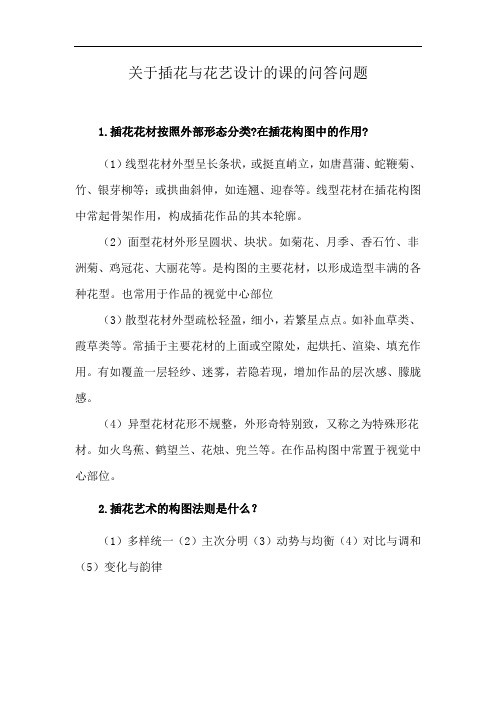 关于插花与花艺设计的课的问答问题

1.插花花材按照外部形态分类?在插花构图中的作用?

（1）线型花材外型呈长条状，或挺直峭立，如唐菖蒲、蛇鞭菊、竹、银芽柳等；或拱曲斜伸，如连翘、迎春等。线型花材在插花构图中常起骨架作用，构成插花作品的其本轮廓。

（2）面型花材外形呈圆状、块状。如菊花、月季、香石竹、非洲菊、鸡冠花、大丽花等。是构图的主要花材，以形成造型丰满的各种花型。也常用于作品的视觉中心部位

（3）散型花材外型疏松轻盈，细小，若繁星点点。如补血草类、霞草类等。常插于主要花材的上面或空隙处，起烘托、渲染、填充作用。有如覆盖一层轻纱、迷雾，若隐若现，增加作品的层次感、朦胧感。

（4）异型花材花形不规整，外形奇特别致，又称之为特殊形花材。如火鸟蕉、鹤望兰、花烛、兜兰等。在作品构图中常置于视觉中心部位。

2.插花艺术的构图法则是什么？

（1）多样统一（2）主次分明（3）动势与均衡（4）对比与调和（5）变化与韵律